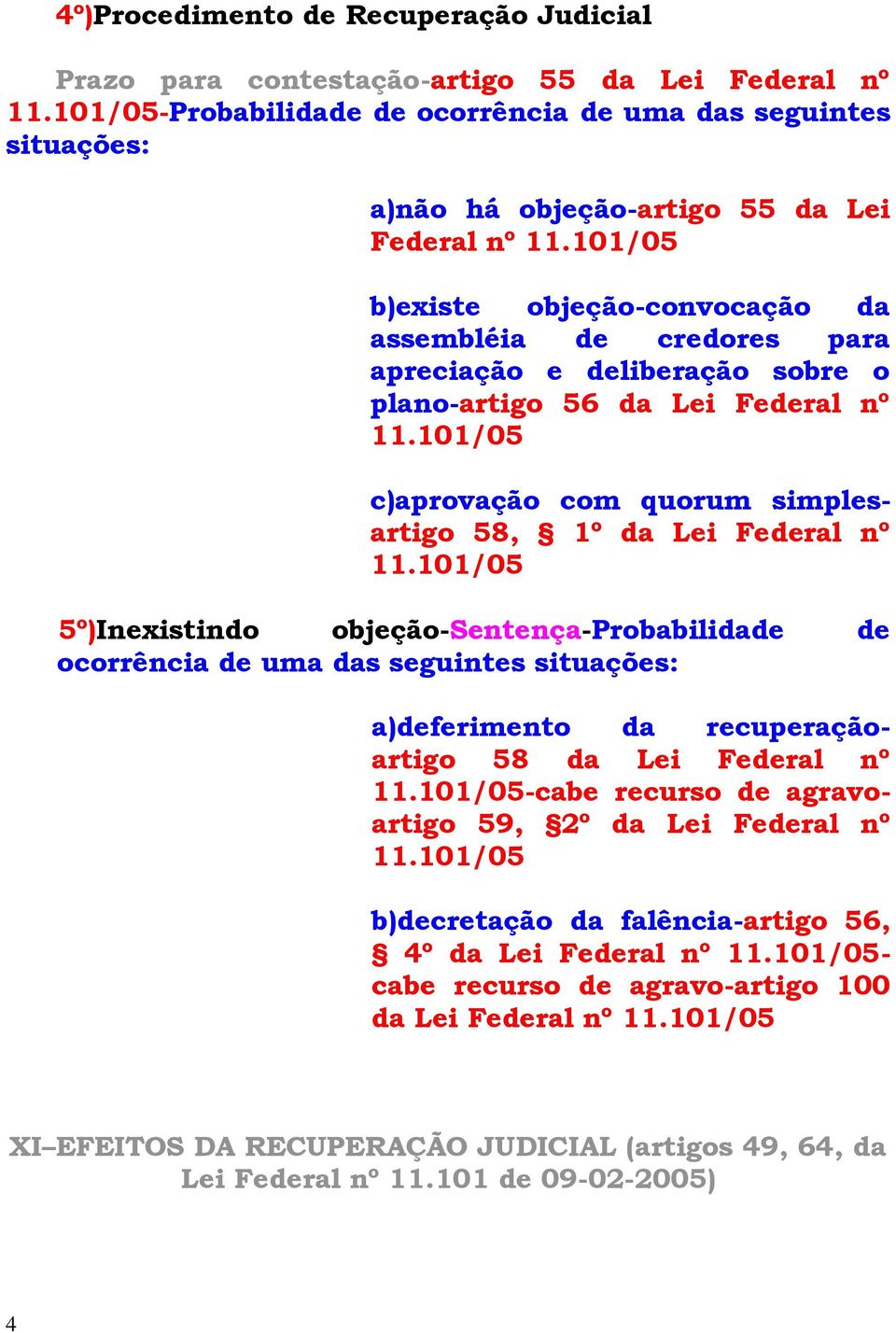 4º)Procedimento de Recuperação Judicial

Prazo para contestação-artigo 55 da Lei Federal nº 11.101/05-Probabilidade de ocorrência de uma das seguintes situações:

a)não há objeção-artigo 55 da Lei Federal nº 11.101/05

b)existe objeção-convocação da assembléia de credores para apreciação e deliberação sobre o plano-artigo 56 da Lei Federal nº 11.101/05

c)aprovação com quorum simples-artigo 58, § 1º da Lei Federal nº 11.101/05

5º)Inexistindo objeção-Sentença-Probabilidade de ocorrência de uma das seguintes situações:

a)deferimento da recuperação-artigo 58 da Lei Federal nº 11.101/05-cabe recurso de agravo-artigo 59, §2º da Lei Federal nº 11.101/05

b)decretação da falência-artigo 56, § 4º da Lei Federal nº 11.101/05-cabe recurso de agravo-artigo 100 da Lei Federal nº 11.101/05

XI–EFEITOS DA RECUPERAÇÃO JUDICIAL (artigos 49, 64, da Lei Federal nº 11.101 de 09-02-2005)

4